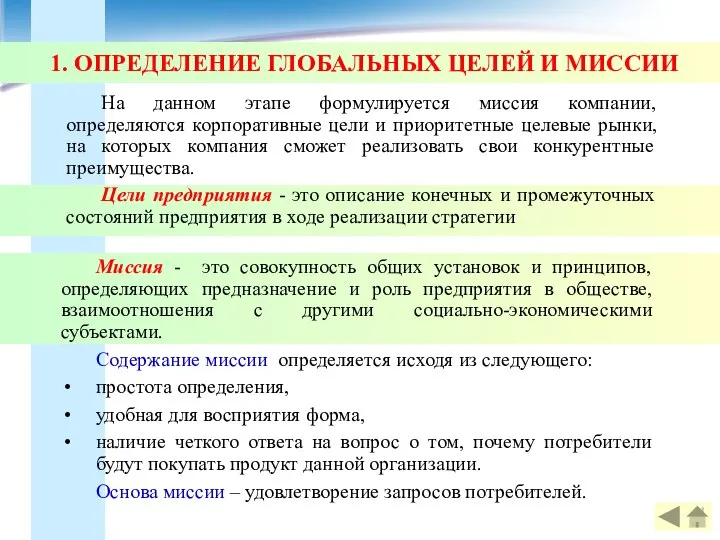 1. ОПРЕДЕЛЕНИЕ ГЛОБАЛЬНЫХ ЦЕЛЕЙ И МИССИИ

На данном этапе формулируется миссия компании, определяются корпоративные цели и приоритетные целевые рынки, на которых компания сможет реализовать свои конкурентные преимущества.

Цели предприятия - это описание конечных и промежуточных состояний предприятия в ходе реализации стратегии

Миссия - это совокупность общих установок и принципов, определяющих предназначение и роль предприятия в обществе, взаимоотношения с другими социально-экономическими субъектами.

Содержание миссии определяется исходя из следующего:

• простота определения,
• удобная для восприятия форма,
• наличие четкого ответа на вопрос о том, почему потребители будут покупать продукт данной организации.

Основа миссии – удовлетворение запросов потребителей.